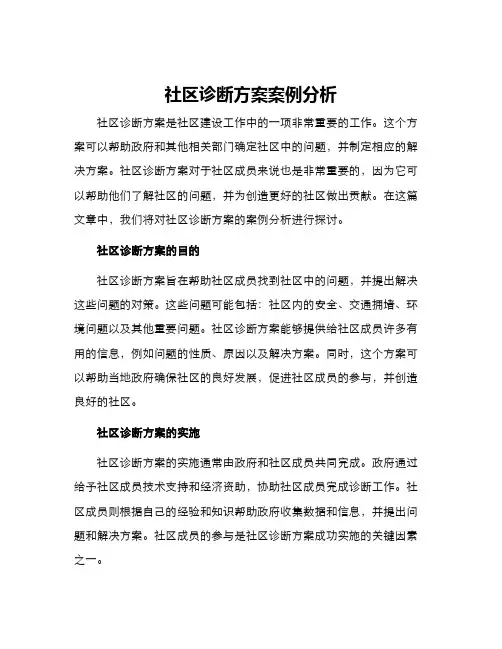 社区诊断方案案例分析

社区诊断方案是社区建设工作中的一项非常重要的工作。这个方案可以帮助政府和其他相关部门确定社区中的问题，并制定相应的解决方案。社区诊断方案对于社区成员来说也是非常重要的，因为它可以帮助他们了解社区的问题，并为创造更好的社区做出贡献。在这篇文章中，我们将对社区诊断方案的案例分析进行探讨。

社区诊断方案的目的

社区诊断方案旨在帮助社区成员找到社区中的问题，并提出解决这些问题的对策。这些问题可能包括：社区内的安全、交通拥堵、环境问题以及其他重要问题。社区诊断方案能够提供给社区成员许多有用的信息，例如问题的性质、原因以及解决方案。同时，这个方案可以帮助当地政府确保社区的良好发展，促进社区成员的参与，并创造良好的社区。

社区诊断方案的实施

社区诊断方案的实施通常由政府和社区成员共同完成。政府通过给予社区成员技术支持和经济资助，协助社区成员完成诊断工作。社区成员则根据自己的经验和知识帮助政府收集数据和信息，并提出问题和解决方案。社区成员的参与是社区诊断方案成功实施的关键因素之一。